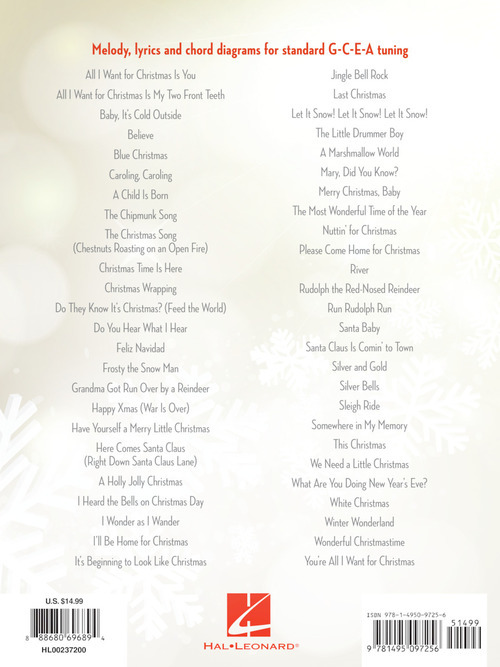 Melody, lyrics and chord diagrams for standard G-C-E-A tuning

All I Want for Christmas Is You
All I Want for Christmas Is My Two Front Teeth
Baby, It's Cold Outside
Believe
Blue Christmas
Caroling, Caroling
A Child Is Born
The Chipmunk Song
The Christmas Song (Chestnuts Roasting on an Open Fire)
Christmas Time Is Here
Christmas Wrapping
Do They Know It's Christmas? (Feed the World)
Do You Hear What I Hear
Feliz Navidad
Frosty the Snow Man
Grandma Got Run Over by a Reindeer
Happy Xmas (War Is Over)
Have Yourself a Merry Little Christmas
Here Comes Santa Claus (Right Down Santa Claus Lane)
A Holly Jolly Christmas
I Heard the Bells on Christmas Day
I Wonder as I Wander
I'll Be Home for Christmas
It's Beginning to Look Like Christmas

Jingle Bell Rock
Last Christmas
Let It Snow! Let It Snow! Let It Snow!
The Little Drummer Boy
A Marshmallow World
Mary, Did You Know?
Merry Christmas, Baby
The Most Wonderful Time of the Year
Nuttin' for Christmas
Please Come Home for Christmas
River
Rudolph the Red-Nosed Reindeer
Run Rudolph Run
Santa Baby
Santa Claus Is Comin' to Town
Silver and Gold
Silver Bells
Sleigh Ride
Somewhere in My Memory
This Christmas
We Need a Little Christmas
What Are You Doing New Year's Eve?
White Christmas
Winter Wonderland
Wonderful Christmastime
You're All I Want for Christmas

U.S. $14.99
8 88680 69689 4
HL00237200

HAL•LEONARD®

ISBN 978-1-4950-9725-6
51499
9 781495 097256